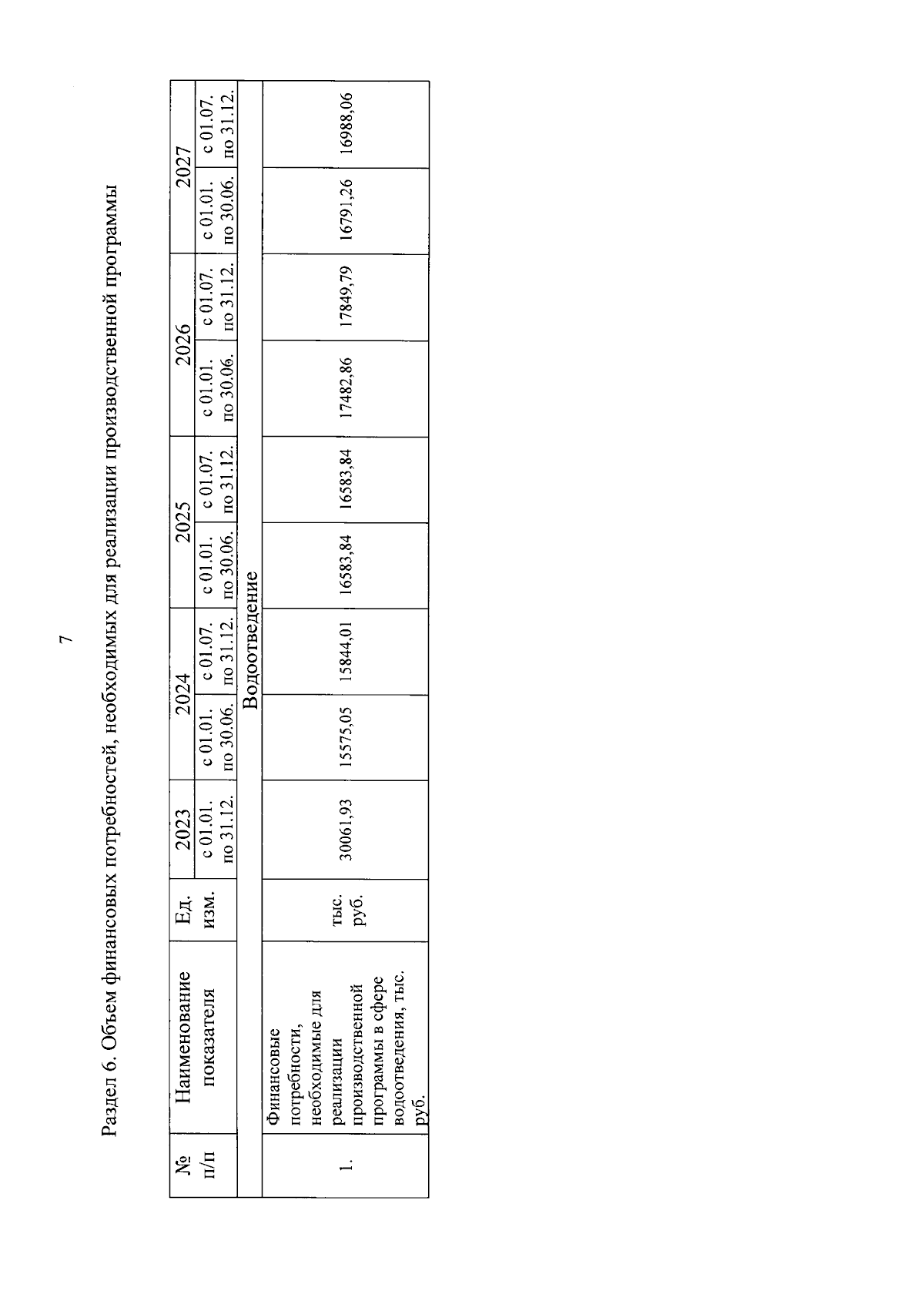 7

Раздел 6. Объем финансовых потребностей, необходимых для реализации производственной программы

| № п/п | Наименование показателя | Ед. изм. | 2023 | 2024 | | 2025 | | 2026 | | 2027 | |
|---|---|---|---|---|---|---|---|---|---|---|---|
| | | | с 01.01. по 31.12. | с 01.01. по 30.06. | с 01.07. по 31.12. | с 01.01. по 30.06. | с 01.07. по 31.12. | с 01.01. по 30.06. | с 01.07. по 31.12. | с 01.01. по 30.06. | с 01.07. по 31.12. |
| Водоотведение | | | | | | | | | | | |
| 1. | Финансовые потребности, необходимые для реализации производственной программы в сфере водоотведения, тыс. руб. | тыс. руб. | 30061,93 | 15575,05 | 15844,01 | 16583,84 | 16583,84 | 17482,86 | 17849,79 | 16791,26 | 16988,06 |